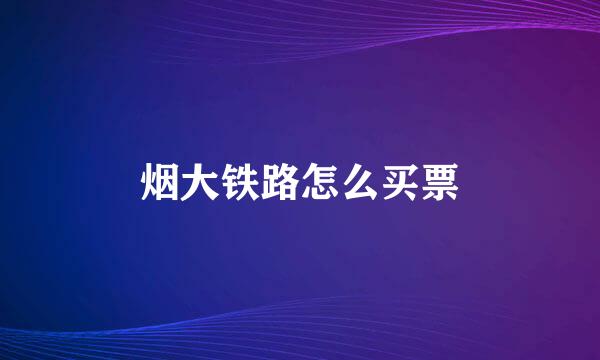 烟大铁路怎么买票